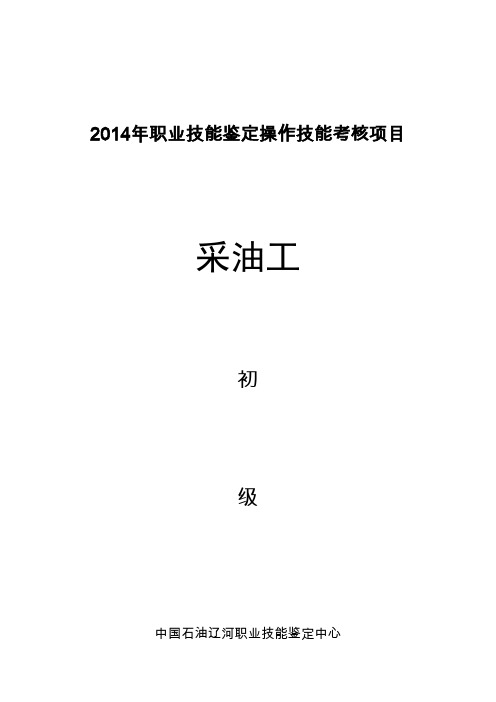 2014年职业技能鉴定操作技能考核项目

采油工

初

级

中国石油辽河职业技能鉴定中心